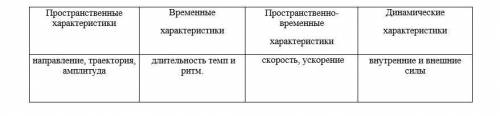 | Пространственные характеристики | Временные характеристики | Пространственно-временные характеристики | Динамические характеристики |
|---|---|---|---|
| направление, траектория, амплитуда | длительность темп и ритм. | скорость, ускорение | внутренние и внешние силы |